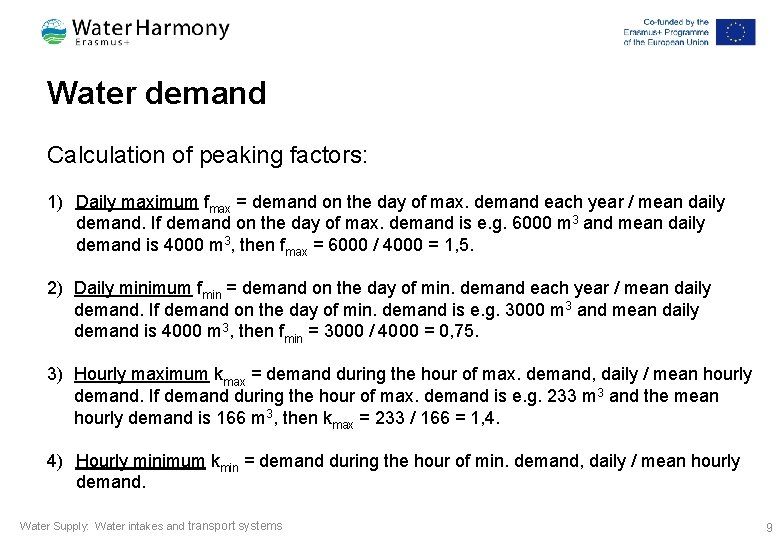 Water Harmony
Erasmus+

Co-funded by the Erasmus+ Programme of the European Union

Water demand

Calculation of peaking factors:

1) Daily maximum $f_{max}$ = demand on the day of max. demand each year / mean daily demand. If demand on the day of max. demand is e.g. 6000 $m^3$ and mean daily demand is 4000 $m^3$, then $f_{max}$ = 6000 / 4000 = 1,5.

2) Daily minimum $f_{min}$ = demand on the day of min. demand each year / mean daily demand. If demand on the day of min. demand is e.g. 3000 $m^3$ and mean daily demand is 4000 $m^3$, then $f_{min}$ = 3000 / 4000 = 0,75.

3) Hourly maximum $k_{max}$ = demand during the hour of max. demand, daily / mean hourly demand. If demand during the hour of max. demand is e.g. 233 $m^3$ and the mean hourly demand is 166 $m^3$, then $k_{max}$ = 233 / 166 = 1,4.

4) Hourly minimum $k_{min}$ = demand during the hour of min. demand, daily / mean hourly demand.

Water Supply: Water intakes and transport systems

9